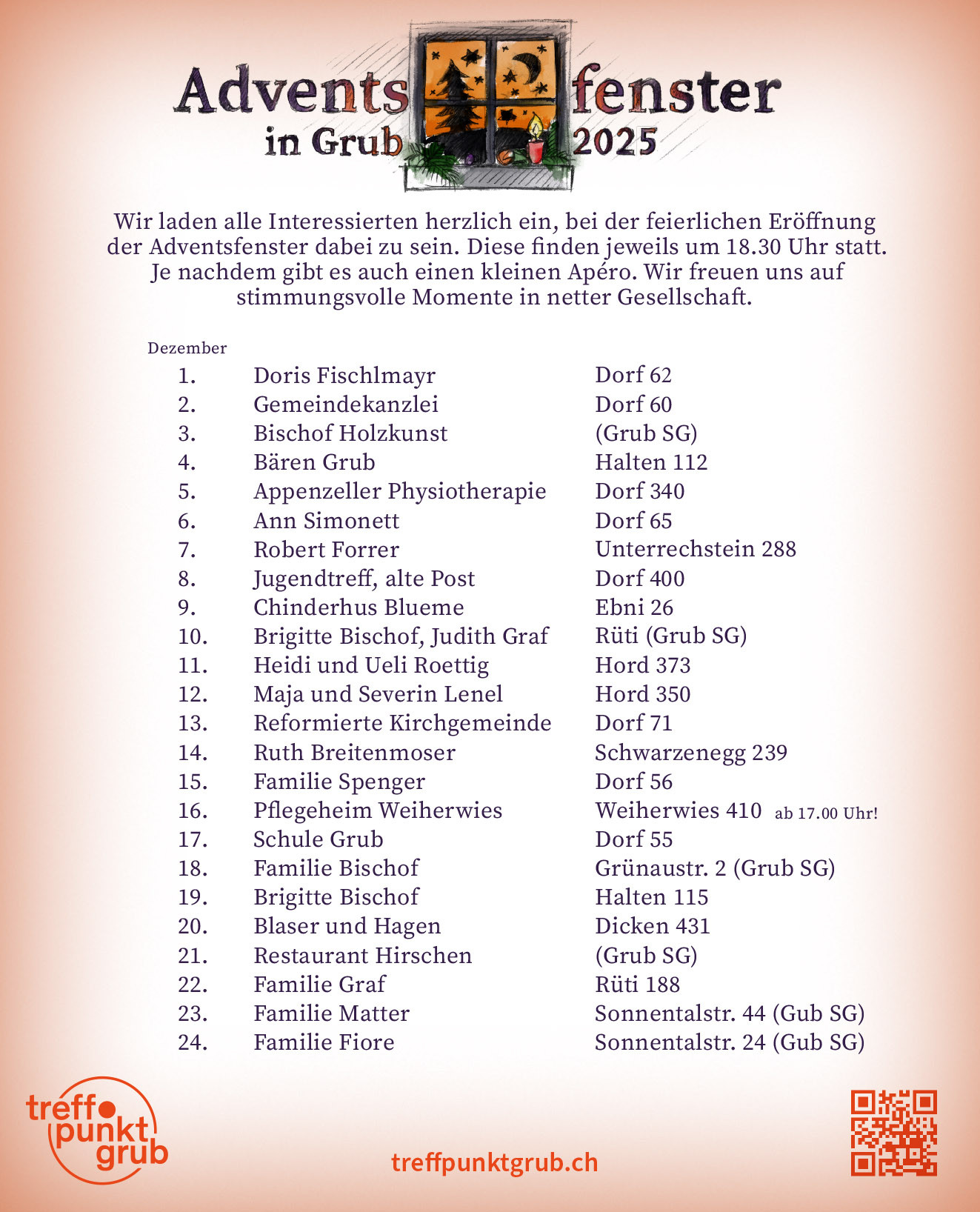 Advents fenster
in Grub 2025

Wir laden alle Interessierten herzlich ein, bei der feierlichen Eröffnung der Adventsfenster dabei zu sein. Diese finden jeweils um 18.30 Uhr statt. Je nachdem gibt es auch einen kleinen Apéro. Wir freuen uns auf stimmungsvolle Momente in netter Gesellschaft.

Dezember

| | | |
|---|---|---|
| 1. | Doris Fischlmayr | Dorf 62 |
| 2. | Gemeindekanzlei | Dorf 60 |
| 3. | Bischof Holzkunst | (Grub SG) |
| 4. | Bären Grub | Halten 112 |
| 5. | Appenzeller Physiotherapie | Dorf 340 |
| 6. | Ann Simonett | Dorf 65 |
| 7. | Robert Forrer | Unterrechstein 288 |
| 8. | Jugendtreff, alte Post | Dorf 400 |
| 9. | Chinderhus Blueme | Ebni 26 |
| 10. | Brigitte Bischof, Judith Graf | Rüti (Grub SG) |
| 11. | Heidi und Ueli Roettig | Hord 373 |
| 12. | Maja und Severin Lenel | Hord 350 |
| 13. | Reformierte Kirchgemeinde | Dorf 71 |
| 14. | Ruth Breitenmoser | Schwarzenegg 239 |
| 15. | Familie Spenger | Dorf 56 |
| 16. | Pflegeheim Weiherwies | Weiherwies 410 ab 17.00 Uhr! |
| 17. | Schule Grub | Dorf 55 |
| 18. | Familie Bischof | Grünaustr. 2 (Grub SG) |
| 19. | Brigitte Bischof | Halten 115 |
| 20. | Blaser und Hagen | Dicken 431 |
| 21. | Restaurant Hirschen | (Grub SG) |
| 22. | Familie Graf | Rüti 188 |
| 23. | Familie Matter | Sonnentalstr. 44 (Gub SG) |
| 24. | Familie Fiore | Sonnentalstr. 24 (Gub SG) |

treff punkt grub

treffpunktgrub.ch